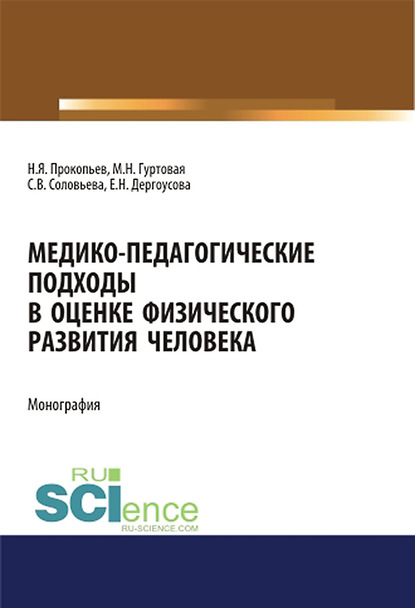 Н.Я. Прокопьев, М.Н. Гуртовая
С.В. Соловьева, Е.Н. Дергоусова

МЕДИКО-ПЕДАГОГИЧЕСКИЕ ПОДХОДЫ В ОЦЕНКЕ ФИЗИЧЕСКОГО РАЗВИТИЯ ЧЕЛОВЕКА

Монография

RU SCIence
RU-SCIENCE.COM